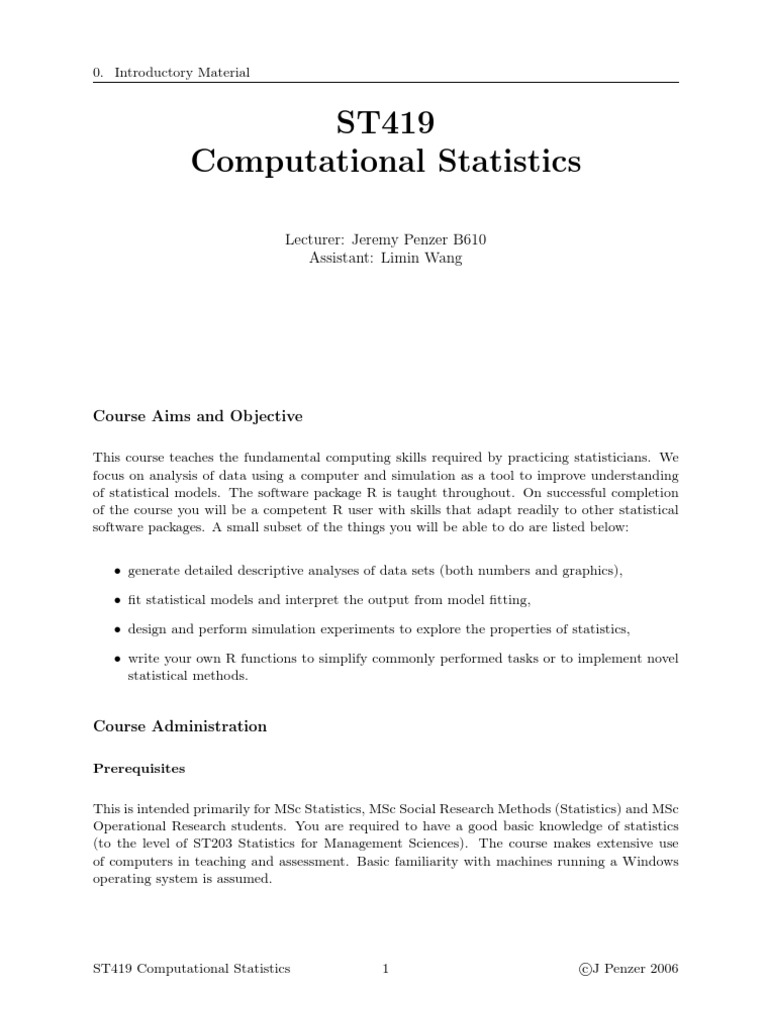 0. Introductory Material

ST419
Computational Statistics

Lecturer: Jeremy Penzer B610
Assistant: Limin Wang

Course Aims and Objective

This course teaches the fundamental computing skills required by practicing statisticians. We focus on analysis of data using a computer and simulation as a tool to improve understanding of statistical models. The software package R is taught throughout. On successful completion of the course you will be a competent R user with skills that adapt readily to other statistical software packages. A small subset of the things you will be able to do are listed below:

• generate detailed descriptive analyses of data sets (both numbers and graphics),

• fit statistical models and interpret the output from model fitting,

• design and perform simulation experiments to explore the properties of statistics,

• write your own R functions to simplify commonly performed tasks or to implement novel statistical methods.

Course Administration

Prerequisites

This is intended primarily for MSc Statistics, MSc Social Research Methods (Statistics) and MSc Operational Research students. You are required to have a good basic knowledge of statistics (to the level of ST203 Statistics for Management Sciences). The course makes extensive use of computers in teaching and assessment. Basic familiarity with machines running a Windows operating system is assumed.

ST419 Computational Statistics 1 ©J Penzer 2006